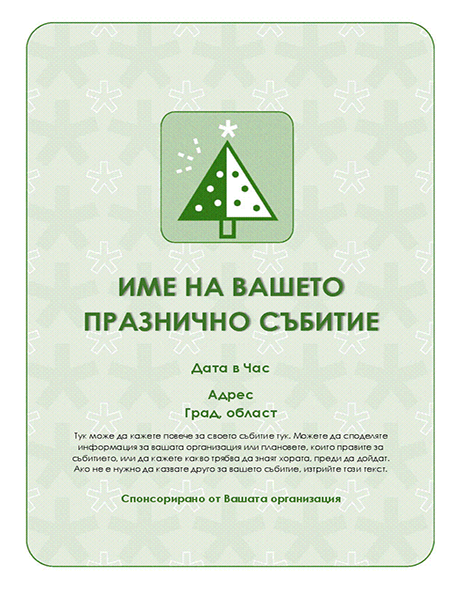 ИМЕ НА ВАШЕТО ПРАЗНИЧНО СЪБИТИЕ

Дата в Час

Адрес
Град, област

Тук може да кажете повече за своето събитие тук. Можете да споделяте информация за вашата организация или плановете, които правите за събитието, или да кажете какво трябва да знаят хората, преди да дойдат. Ако не е нужно да казвате друго за вашето събитие, изтрийте този текст.

Спонсорирано от Вашата организация